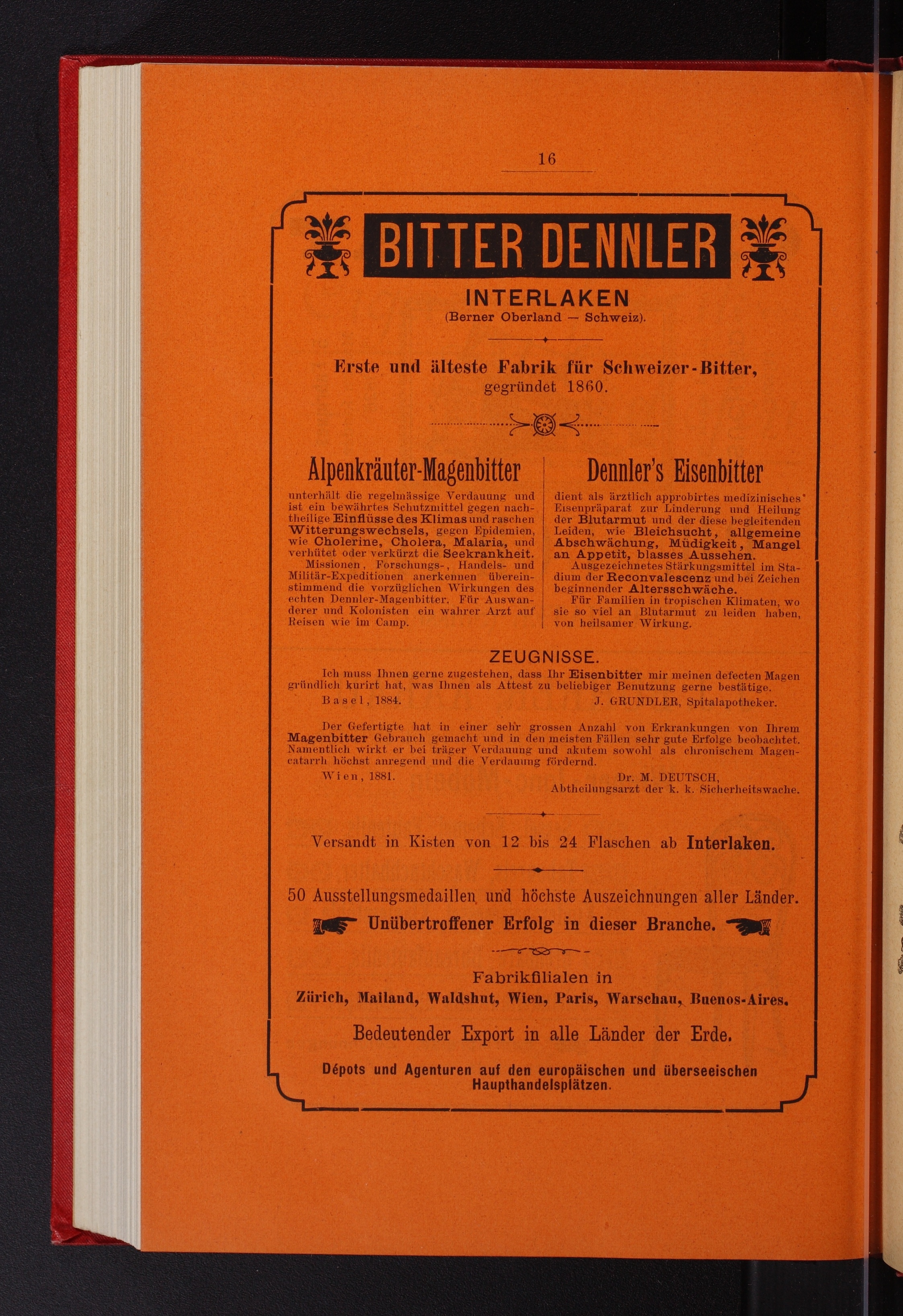 16

BITTER DENNLER

INTERLAKEN

(Berner Oberland — Schweiz).

Erste und älteste Fabrik für Schweizer-Bitter, gegründet 1860.

Alpenkräuter-Magenbitter

unterhält die regelmässige Verdauung und ist ein bewährtes Schutzmittel gegen nachtheilige Einflüsse des Klimas und raschen Witterungswechsels, gegen Epidemien, wie Cholerine, Cholera, Malaria, und verhütet oder verkürzt die Seekrankheit.

Missionen, Forschungs-, Handels- und Militär-Expeditionen anerkennen übereinstimmend die vorzüglichen Wirkungen des echten Dennler-Magenbitter. Für Auswanderer und Kolonisten ein wahrer Arzt auf Reisen wie im Camp.

Dennler's Eisenbitter

dient als ärztlich approbirtes medizinisches Eisenpräparat zur Linderung und Heilung der Blutarmut und der diese begleitenden Leiden, wie Bleichsucht, allgemeine Abschwächung, Müdigkeit, Mangel an Appetit, blasses Aussehen.

Ausgezeichnetes Stärkungsmittel im Stadium der Reconvalescenz und bei Zeichen beginnender Altersschwäche.

Für Familien in tropischen Klimaten, wo sie so viel an Blutarmut zu leiden haben, von heilsamer Wirkung.

ZEUGNISSE.

Ich muss Ihnen gerne zugestehen, dass Ihr Eisenbitter mir meinen defecten Magen gründlich kurirt hat, was Ihnen als Attest zu beliebiger Benutzung gerne bestätige.

Basel, 1884. J. GRUNDLER, Spitalapotheker.

Der Gefertigte hat in einer sehr grossen Anzahl von Erkrankungen von Ihrem Magenbitter Gebrauch gemacht und in den meisten Fällen sehr gute Erfolge beobachtet. Namentlich wirkt er bei träger Verdauung und akutem sowohl als chronischem Magencatarrh höchst anregend und die Verdauung fördernd.

Wien, 1881. Dr. M. DEUTSCH, Abtheilungsarzt der k. k. Sicherheitswache.

Versandt in Kisten von 12 bis 24 Flaschen ab Interlaken.

50 Ausstellungsmedaillen und höchste Auszeichnungen aller Länder.

Unübertroffener Erfolg in dieser Branche.

Fabrikfilialen in

Zürich, Mailand, Waldshut, Wien, Paris, Warschau, Buenos-Aires.

Bedeutender Export in alle Länder der Erde.

Dépots und Agenturen auf den europäischen und überseeischen Haupthandelsplätzen.